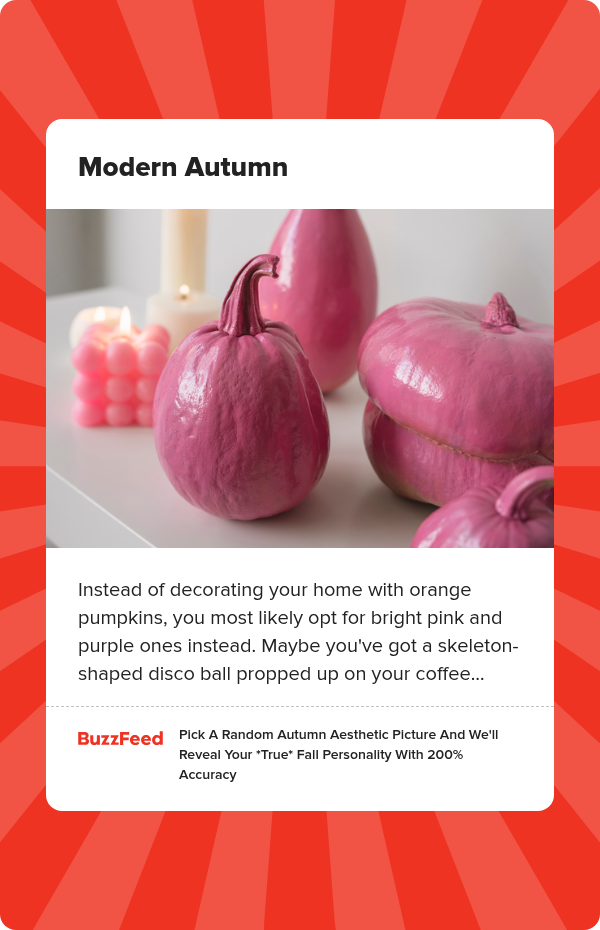 Modern Autumn

Instead of decorating your home with orange pumpkins, you most likely opt for bright pink and purple ones instead. Maybe you've got a skeleton-shaped disco ball propped up on your coffee...

BuzzFeed

Pick A Random Autumn Aesthetic Picture And We'll Reveal Your *True* Fall Personality With 200% Accuracy